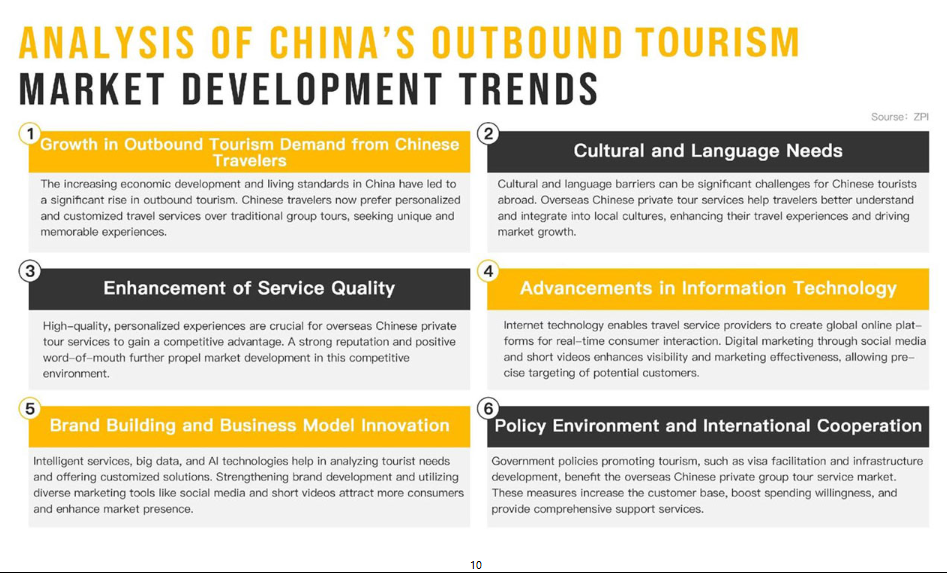 ANALYSIS OF CHINA'S OUTBOUND TOURISM
MARKET DEVELOPMENT TRENDS

Source: ZPI

1 Growth in Outbound Tourism Demand from Chinese Travelers

The increasing economic development and living standards in China have led to a significant rise in outbound tourism. Chinese travelers now prefer personalized and customized travel services over traditional group tours, seeking unique and memorable experiences.

2 Cultural and Language Needs

Cultural and language barriers can be significant challenges for Chinese tourists abroad. Overseas Chinese private tour services help travelers better understand and integrate into local cultures, enhancing their travel experiences and driving market growth.

3 Enhancement of Service Quality

High-quality, personalized experiences are crucial for overseas Chinese private tour services to gain a competitive advantage. A strong reputation and positive word-of-mouth further propel market development in this competitive environment.

4 Advancements in Information Technology

Internet technology enables travel service providers to create global online platforms for real-time consumer interaction. Digital marketing through social media and short videos enhances visibility and marketing effectiveness, allowing precise targeting of potential customers.

5 Brand Building and Business Model Innovation

Intelligent services, big data, and AI technologies help in analyzing tourist needs and offering customized solutions. Strengthening brand development and utilizing diverse marketing tools like social media and short videos attract more consumers and enhance market presence.

6 Policy Environment and International Cooperation

Government policies promoting tourism, such as visa facilitation and infrastructure development, benefit the overseas Chinese private group tour service market. These measures increase the customer base, boost spending willingness, and provide comprehensive support services.

10